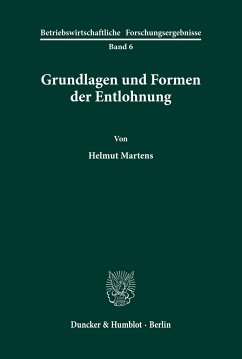 Betriebswirtschaftliche Forschungsergebnisse
Band 6

Grundlagen und Formen der Entlohnung

Von

Helmut Martens

Duncker & Humblot · Berlin